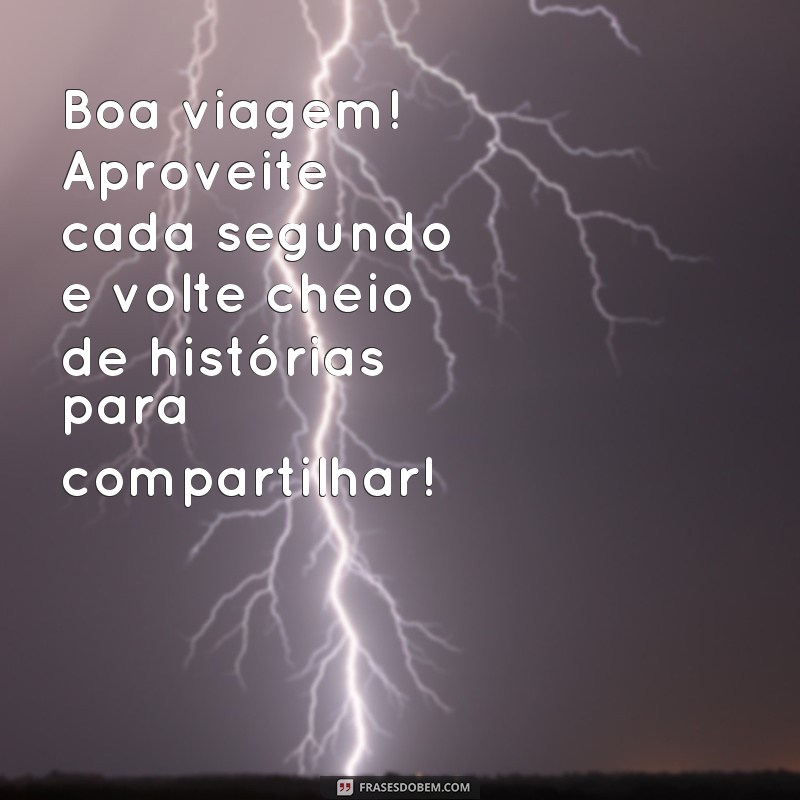 Boa viagem! Aproveite cada segundo e volte cheio de histórias para compartilhar!

FRASESDOBEM.COM